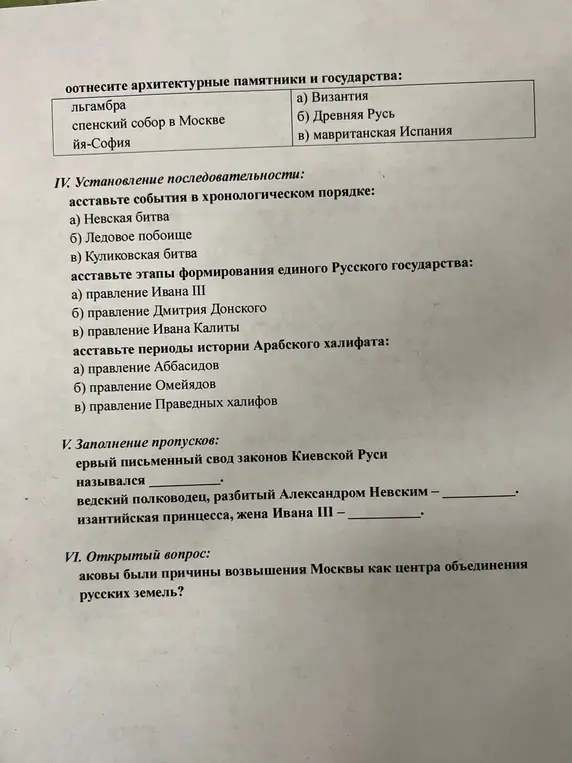 оотнесите архитектурные памятники и государства:

| льгамбра<br>спенский собор в Москве<br>йя-София | а) Византия<br>б) Древняя Русь<br>в) мавританская Испания |
|---|---|

IV. Установление последовательности:
асставьте события в хронологическом порядке:
а) Невская битва
б) Ледовое побоище
в) Куликовская битва
асставьте этапы формирования единого Русского государства:
а) правление Ивана III
б) правление Дмитрия Донского
в) правление Ивана Калиты
асставьте периоды истории Арабского халифата:
а) правление Аббасидов
б) правление Омейядов
в) правление Праведных халифов

V. Заполнение пропусков:
ервый письменный свод законов Киевской Руси назывался __________.
ведский полководец, разбитый Александром Невским – __________.
изантийская принцесса, жена Ивана III – __________.

VI. Открытый вопрос:
аковы были причины возвышения Москвы как центра объединения русских земель?